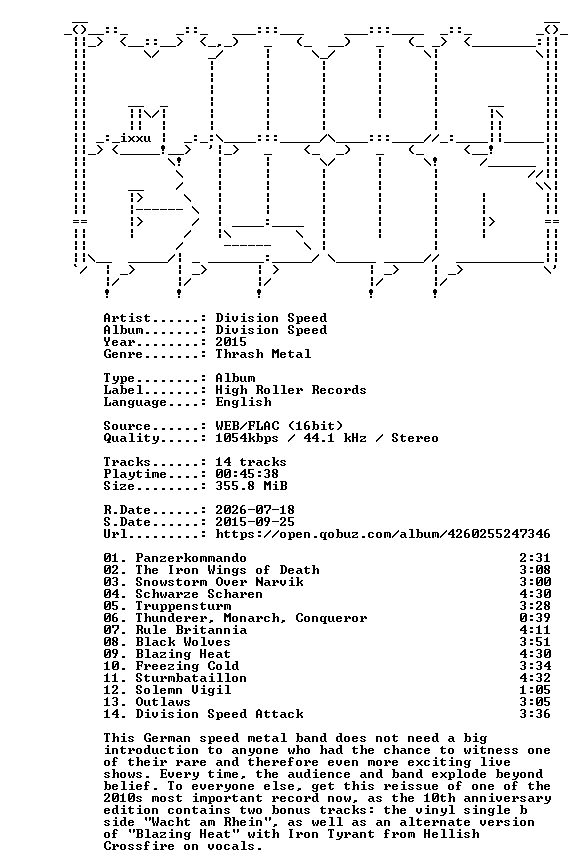 ixxu

Artist......: Division Speed
Album.......: Division Speed
Year........: 2015
Genre.......: Thrash Metal

Type........: Album
Label.......: High Roller Records
Language....: English

Source......: WEB/FLAC (16bit)
Quality.....: 1054kbps / 44.1 kHz / Stereo

Tracks......: 14 tracks
Playtime....: 00:45:38
Size........: 355.8 MiB

R.Date......: 2026-07-18
S.Date......: 2015-09-25
Url.........: https://open.qobuz.com/album/4260255247346

| | |
|---|---|
| 01. Panzerkommando | 2:31 |
| 02. The Iron Wings of Death | 3:08 |
| 03. Snowstorm Over Narvik | 3:00 |
| 04. Schwarze Scharen | 4:30 |
| 05. Truppensturm | 3:28 |
| 06. Thunderer, Monarch, Conqueror | 0:39 |
| 07. Rule Britannia | 4:11 |
| 08. Black Wolves | 3:51 |
| 09. Blazing Heat | 4:30 |
| 10. Freezing Cold | 3:34 |
| 11. Sturmbataillon | 4:32 |
| 12. Solemn Vigil | 1:05 |
| 13. Outlaws | 3:05 |
| 14. Division Speed Attack | 3:36 |

This German speed metal band does not need a big introduction to anyone who had the chance to witness one of their rare and therefore even more exciting live shows. Every time, the audience and band explode beyond belief. To everyone else, get this reissue of one of the 2010s most important record now, as the 10th anniversary edition contains two bonus tracks: the vinyl single b side "Wacht am Rhein", as well as an alternate version of "Blazing Heat" with Iron Tyrant from Hellish Crossfire on vocals.